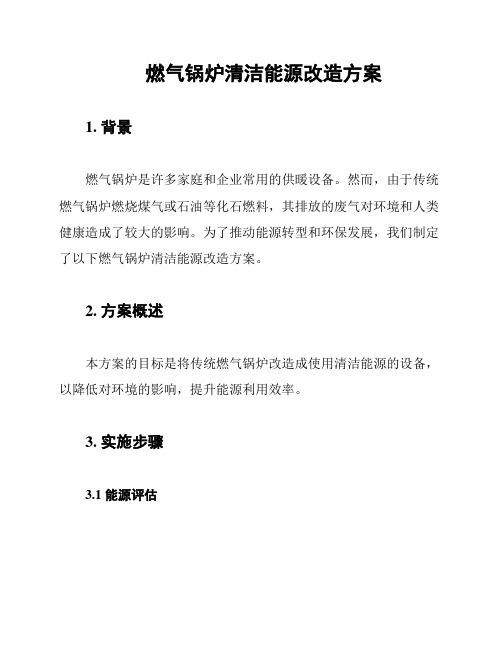 燃气锅炉清洁能源改造方案

1. 背景

燃气锅炉是许多家庭和企业常用的供暖设备。然而，由于传统燃气锅炉燃烧煤气或石油等化石燃料，其排放的废气对环境和人类健康造成了较大的影响。为了推动能源转型和环保发展，我们制定了以下燃气锅炉清洁能源改造方案。

2. 方案概述

本方案的目标是将传统燃气锅炉改造成使用清洁能源的设备，以降低对环境的影响，提升能源利用效率。

3. 实施步骤

3.1 能源评估